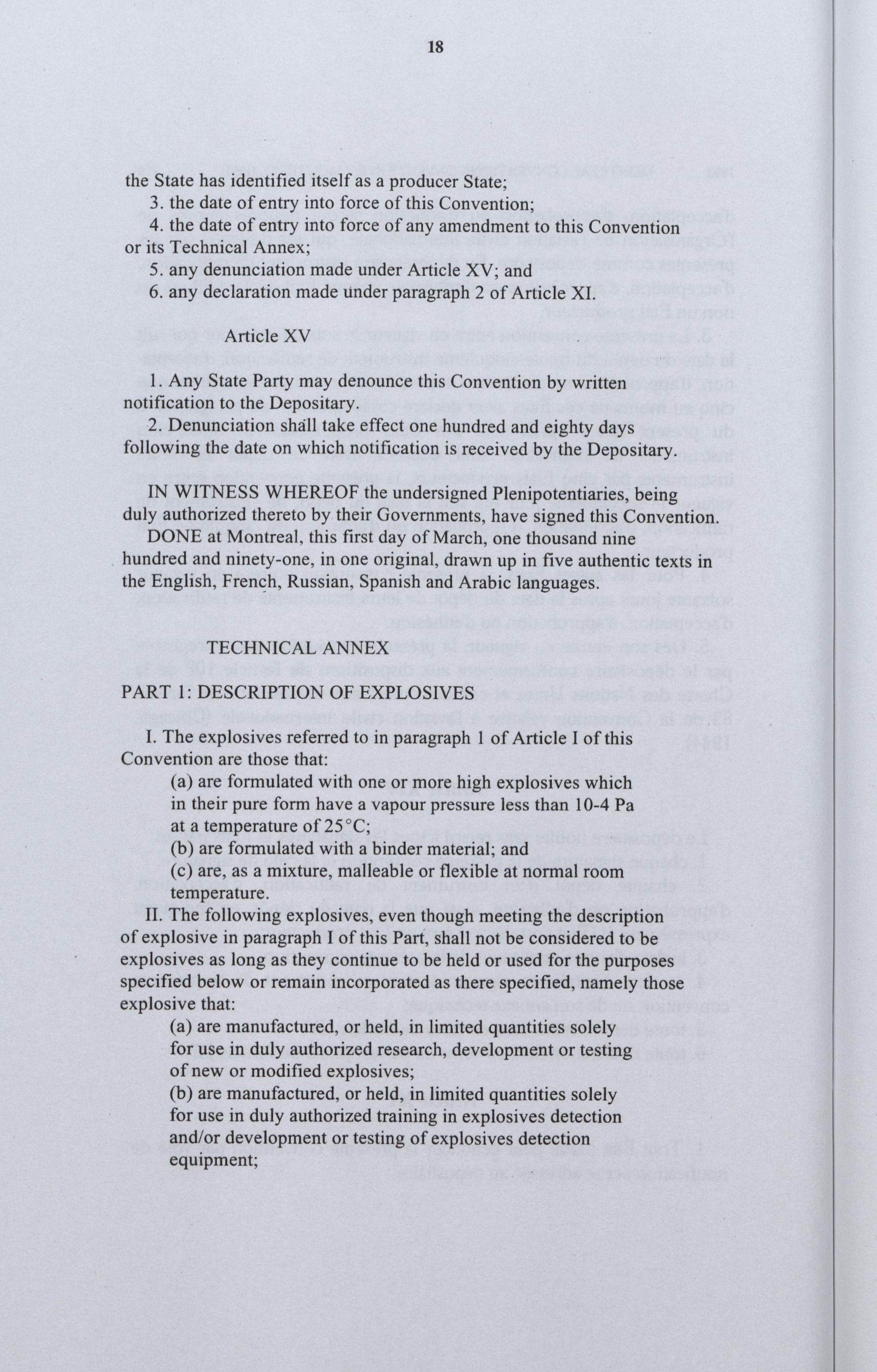 18

the State has identified itself as a producer State;
3. the date of entry into force of this Convention;
4. the date of entry into force of any amendment to this Convention or its Technical Annex;
5. any denunciation made under Article XV; and
6. any declaration made under paragraph 2 of Article XI.

Article XV

1. Any State Party may denounce this Convention by written notification to the Depositary.
2. Denunciation shall take effect one hundred and eighty days following the date on which notification is received by the Depositary.

IN WITNESS WHEREOF the undersigned Plenipotentiaries, being duly authorized thereto by their Governments, have signed this Convention.
DONE at Montreal, this first day of March, one thousand nine hundred and ninety-one, in one original, drawn up in five authentic texts in the English, French, Russian, Spanish and Arabic languages.

TECHNICAL ANNEX

PART 1: DESCRIPTION OF EXPLOSIVES

I. The explosives referred to in paragraph 1 of Article I of this Convention are those that:
(a) are formulated with one or more high explosives which in their pure form have a vapour pressure less than 10-4 Pa at a temperature of 25°C;
(b) are formulated with a binder material; and
(c) are, as a mixture, malleable or flexible at normal room temperature.
II. The following explosives, even though meeting the description of explosive in paragraph I of this Part, shall not be considered to be explosives as long as they continue to be held or used for the purposes specified below or remain incorporated as there specified, namely those explosive that:
(a) are manufactured, or held, in limited quantities solely for use in duly authorized research, development or testing of new or modified explosives;
(b) are manufactured, or held, in limited quantities solely for use in duly authorized training in explosives detection and/or development or testing of explosives detection equipment;